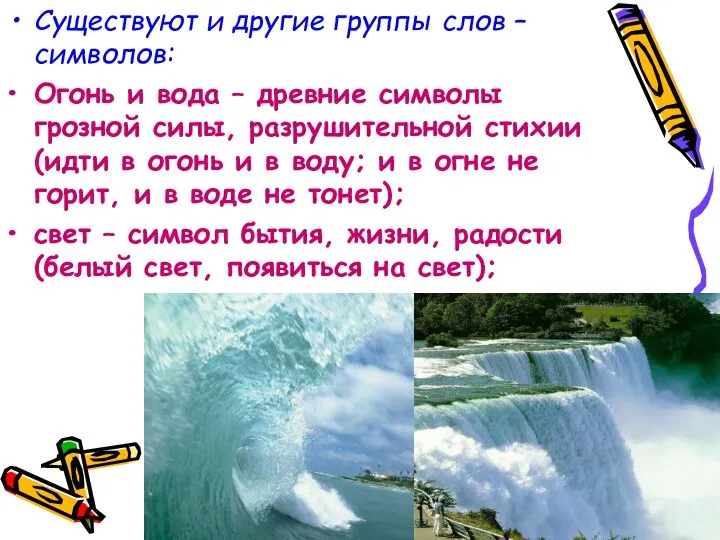 • Существуют и другие группы слов – символов:

• Огонь и вода – древние символы грозной силы, разрушительной стихии (идти в огонь и в воду; и в огне не горит, и в воде не тонет);

• свет – символ бытия, жизни, радости (белый свет, появиться на свет);